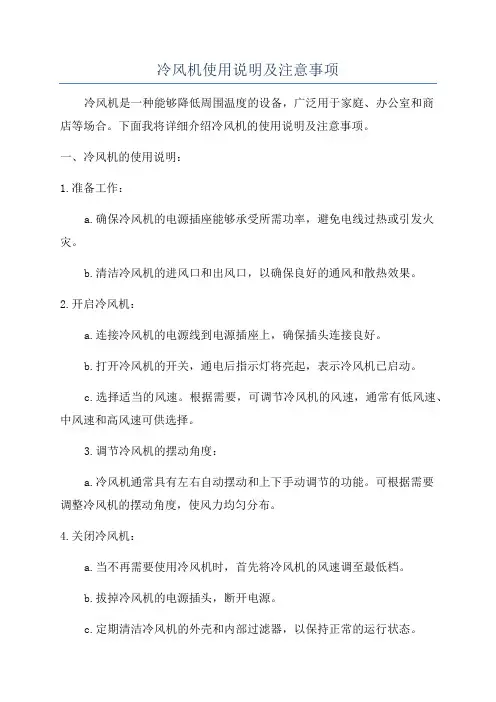 冷风机使用说明及注意事项

冷风机是一种能够降低周围温度的设备，广泛用于家庭、办公室和商店等场合。下面我将详细介绍冷风机的使用说明及注意事项。

一、冷风机的使用说明：

1.准备工作：

a.确保冷风机的电源插座能够承受所需功率，避免电线过热或引发火灾。

b.清洁冷风机的进风口和出风口，以确保良好的通风和散热效果。

2.开启冷风机：

a.连接冷风机的电源线到电源插座上，确保插头连接良好。

b.打开冷风机的开关，通电后指示灯将亮起，表示冷风机已启动。

c.选择适当的风速。根据需要，可调节冷风机的风速，通常有低风速、中风速和高风速可供选择。

3.调节冷风机的摆动角度：

a.冷风机通常具有左右自动摆动和上下手动调节的功能。可根据需要调整冷风机的摆动角度，使风力均匀分布。

4.关闭冷风机：

a.当不再需要使用冷风机时，首先将冷风机的风速调至最低档。

b.拔掉冷风机的电源插头，断开电源。

c.定期清洁冷风机的外壳和内部过滤器，以保持正常的运行状态。